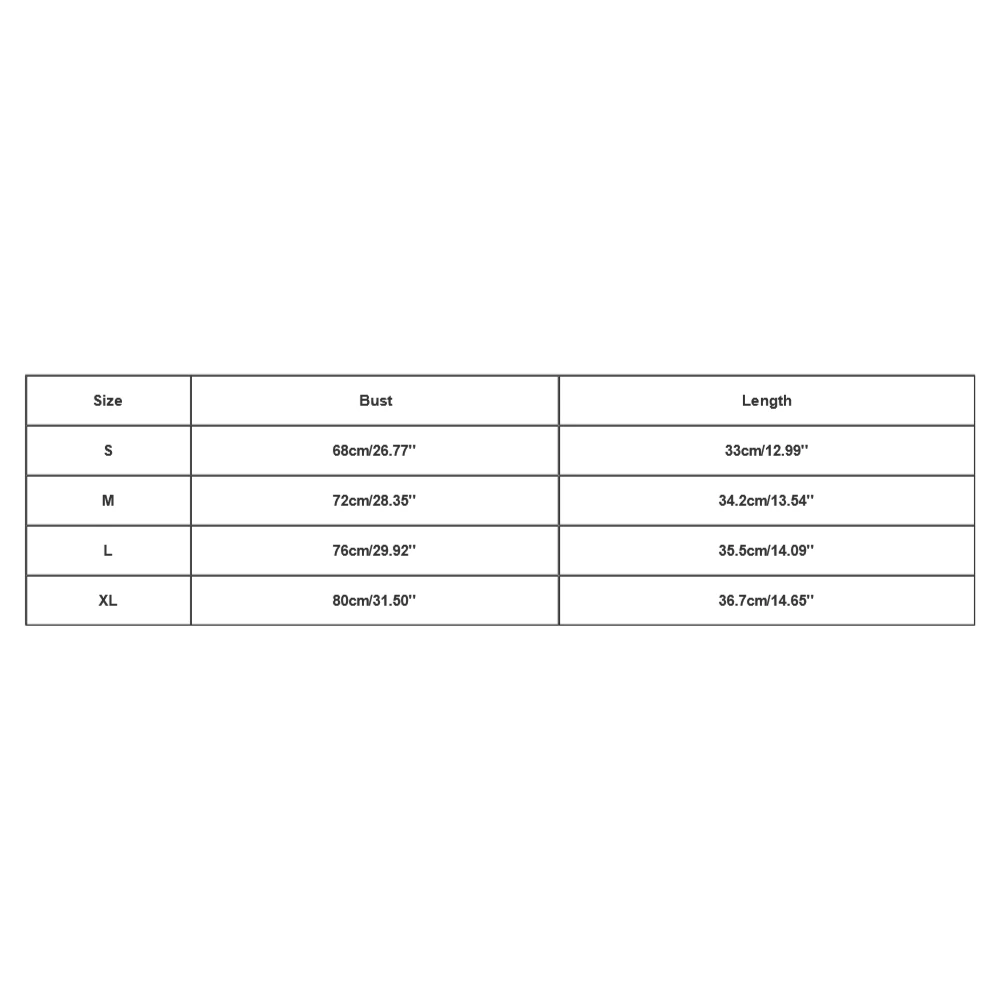 | Size | Bust | Length |
|---|---|---|
| S | 68cm/26.77'' | 33cm/12.99'' |
| M | 72cm/28.35'' | 34.2cm/13.54'' |
| L | 76cm/29.92'' | 35.5cm/14.09'' |
| XL | 80cm/31.50'' | 36.7cm/14.65'' |